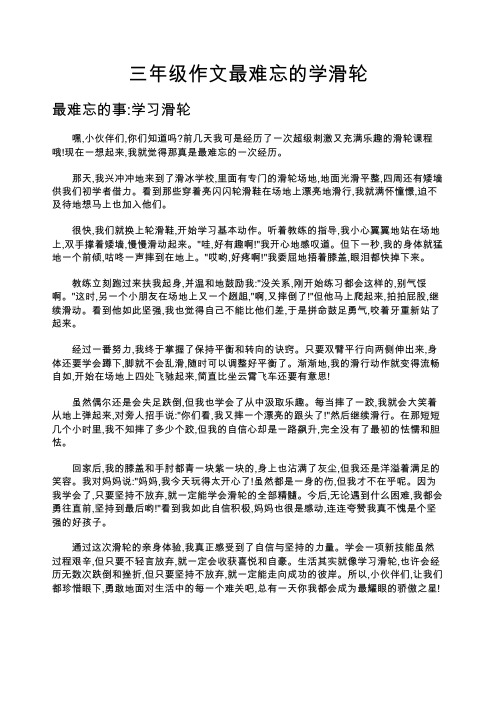 三年级作文最难忘的学滑轮

最难忘的事:学习滑轮

嘿,小伙伴们,你们知道吗?前几天我可是经历了一次超级刺激又充满乐趣的滑轮课程哦!现在一想起来,我就觉得那真是最难忘的一次经历。

那天,我兴冲冲地来到了滑冰学校,里面有专门的滑轮场地,地面光滑平整,四周还有矮墙供我们初学者借力。看到那些穿着亮闪闪轮滑鞋在场地上漂亮地滑行,我就满怀憧憬,迫不及待地想马上也加入他们。

很快,我们就换上轮滑鞋,开始学习基本动作。听着教练的指导,我小心翼翼地站在场地上,双手撑着矮墙,慢慢滑动起来。"哇,好有趣啊!"我开心地感叹道。但下一秒,我的身体就猛地一个前倾,咕咚一声摔到在地上。"哎哟,好疼啊!"我委屈地捂着膝盖,眼泪都快掉下来。

教练立刻跑过来扶我起身,并温和地鼓励我:"没关系,刚开始练习都会这样的,别气馁啊。"这时,另一个小朋友在场地上又一个趔趄,"啊,又摔倒了!"但他马上爬起来,拍拍屁股,继续滑动。看到他如此坚强,我也觉得自己不能比他们差,于是拼命鼓足勇气,咬着牙重新站了起来。

经过一番努力,我终于掌握了保持平衡和转向的诀窍。只要双臂平行向两侧伸出来,身体还要学会蹲下,脚就不会乱滑,随时可以调整好平衡了。渐渐地,我的滑行动作就变得流畅自如,开始在场地上四处飞驰起来,简直比坐云霄飞车还要有意思!

虽然偶尔还是会失足跌倒,但我也学会了从中汲取乐趣。每当摔了一跤,我就会大笑着从地上弹起来,对旁人招手说:"你们看,我又摔一个漂亮的跟头了!"然后继续滑行。在那短短几个小时里,我不知摔了多少个跤,但我的自信心却是一路飙升,完全没有了最初的怯懦和胆怯。

回家后,我的膝盖和手肘都青一块紫一块的,身上也沾满了灰尘,但我还是洋溢着满足的笑容。我对妈妈说:"妈妈,我今天玩得太开心了!虽然都是一身的伤,但我才不在乎呢。因为我学会了,只要坚持不放弃,就一定能学会滑轮的全部精髓。今后,无论遇到什么困难,我都会勇往直前,坚持到最后哟!"看到我如此自信积极,妈妈也很是感动,连连夸赞我真不愧是个坚强的好孩子。

通过这次滑轮的亲身体验,我真正感受到了自信与坚持的力量。学会一项新技能虽然过程艰辛,但只要不轻言放弃,就一定会收获喜悦和自豪。生活其实就像学习滑轮,也许会经历无数次跌倒和挫折,但只要坚持不放弃,就一定能走向成功的彼岸。所以,小伙伴们,让我们都珍惜眼下,勇敢地面对生活中的每一个难关吧,总有一天你我都会成为最耀眼的骄傲之星!